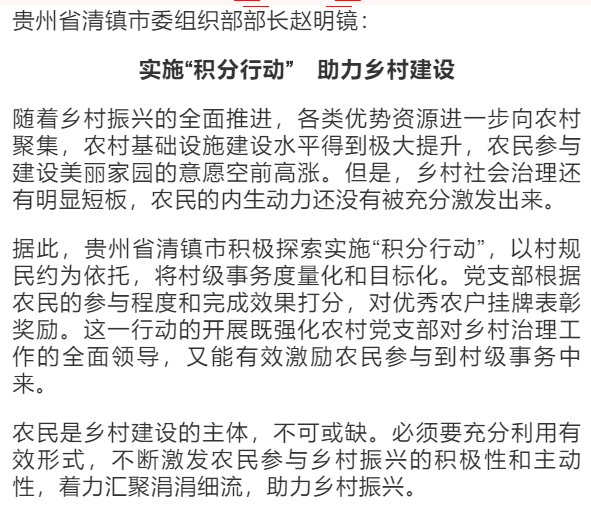 贵州省清镇市委组织部部长赵明镜：

实施“积分行动” 助力乡村建设

随着乡村振兴的全面推进，各类优势资源进一步向农村聚集，农村基础设施建设水平得到极大提升，农民参与建设美丽家园的意愿空前高涨。但是，乡村社会治理还有明显短板，农民的内生动力还没有被充分激发出来。

据此，贵州省清镇市积极探索实施“积分行动”，以村规民约为依托，将村级事务度量化和目标化。党支部根据农民的参与程度和完成效果打分，对优秀农户挂牌表彰奖励。这一行动的开展既强化农村党支部对乡村治理工作的全面领导，又能有效激励农民参与到村级事务中来。

农民是乡村建设的主体，不可或缺。必须要充分利用有效形式，不断激发农民参与乡村振兴的积极性和主动性，着力汇聚涓涓细流，助力乡村振兴。